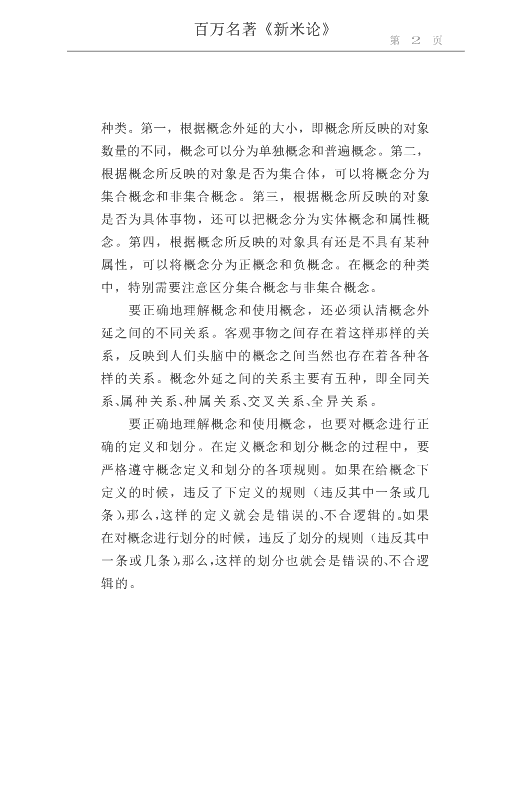 百万名著《新米论》

第 2 页

种类。第一，根据概念外延的大小，即概念所反映的对象数量的不同，概念可以分为单独概念和普遍概念。第二，根据概念所反映的对象是否为集合体，可以将概念分为集合概念和非集合概念。第三，根据概念所反映的对象是否为具体事物，还可以把概念分为实体概念和属性概念。第四，根据概念所反映的对象具有还是不具有某种属性，可以将概念分为正概念和负概念。在概念的种类中，特别需要注意区分集合概念与非集合概念。

要正确地理解概念和使用概念，还必须认清概念外延之间的不同关系。客观事物之间存在着这样那样的关系，反映到人们头脑中的概念之间当然也存在着各种各样的关系。概念外延之间的关系主要有五种，即全同关系、属种关系、种属关系、交叉关系、全异关系。

要正确地理解概念和使用概念，也要对概念进行正确的定义和划分。在定义概念和划分概念的过程中，要严格遵守概念定义和划分的各项规则。如果在给概念下定义的时候，违反了下定义的规则（违反其中一条或几条），那么，这样的定义就会是错误的、不合逻辑的。如果在对概念进行划分的时候，违反了划分的规则（违反其中一条或几条），那么，这样的划分也就会是错误的、不合逻辑的。